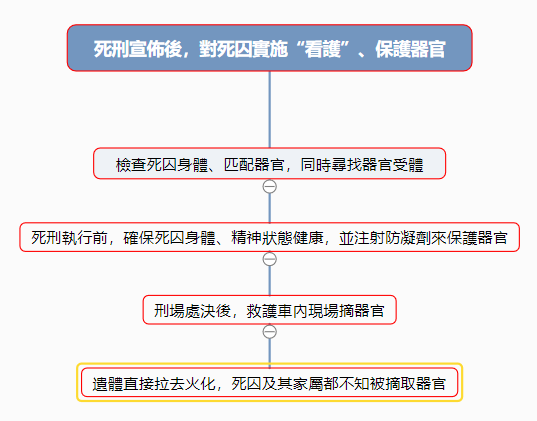 死刑宣佈後，對死囚實施“看護”、保護器官

檢查死囚身體、匹配器官，同時尋找器官受體

死刑執行前，確保死囚身體、精神狀態健康，並注射防凝劑來保護器官

刑場處決後，救護車內現場摘器官

遺體直接拉去火化，死囚及其家屬都不知被摘取器官